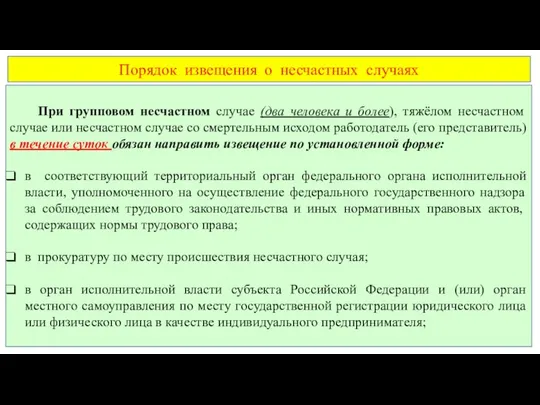 Порядок извещения о несчастных случаях

При групповом несчастном случае (два человека и более), тяжёлом несчастном случае или несчастном случае со смертельным исходом работодатель (его представитель) в течение суток обязан направить извещение по установленной форме:

❑ в соответствующий территориальный орган федерального органа исполнительной власти, уполномоченного на осуществление федерального государственного надзора за соблюдением трудового законодательства и иных нормативных правовых актов, содержащих нормы трудового права;

❑ в прокуратуру по месту происшествия несчастного случая;

❑ в орган исполнительной власти субъекта Российской Федерации и (или) орган местного самоуправления по месту государственной регистрации юридического лица или физического лица в качестве индивидуального предпринимателя;